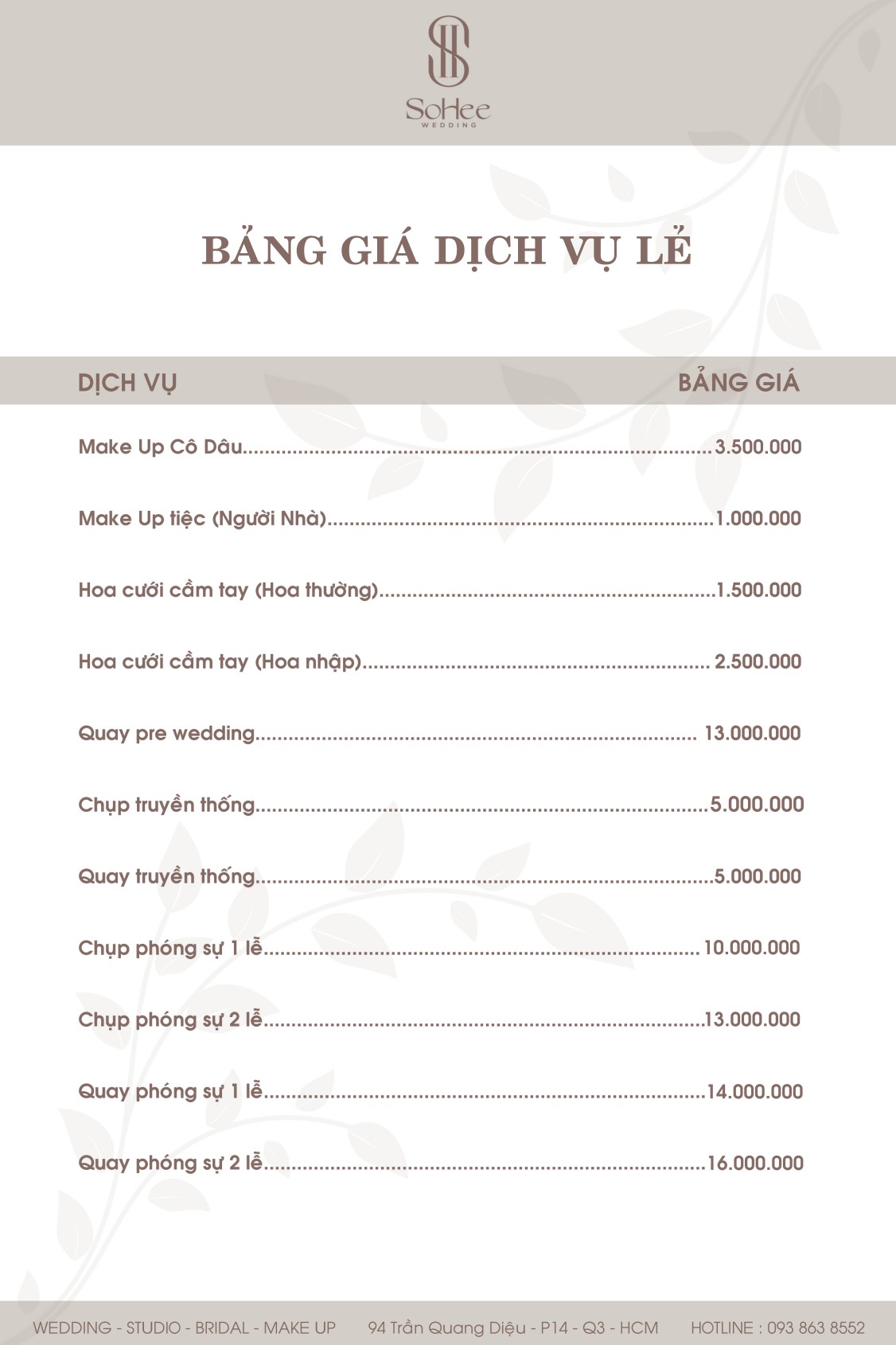 SoHee
WEDDING

BẢNG GIÁ DỊCH VỤ LẺ

| DỊCH VỤ | BẢNG GIÁ |
|---|---|
| Make Up Cô Dâu | 3.500.000 |
| Make Up tiệc (Người Nhà) | 1.000.000 |
| Hoa cưới cầm tay (Hoa thường) | 1.500.000 |
| Hoa cưới cầm tay (Hoa nhập) | 2.500.000 |
| Quay pre wedding | 13.000.000 |
| Chụp truyền thống | 5.000.000 |
| Quay truyền thống | 5.000.000 |
| Chụp phóng sự 1 lễ | 10.000.000 |
| Chụp phóng sự 2 lễ | 13.000.000 |
| Quay phóng sự 1 lễ | 14.000.000 |
| Quay phóng sự 2 lễ | 16.000.000 |

WEDDING - STUDIO - BRIDAL - MAKE UP 94 Trần Quang Diệu - P14 - Q3 - HCM HOTLINE : 093 863 8552